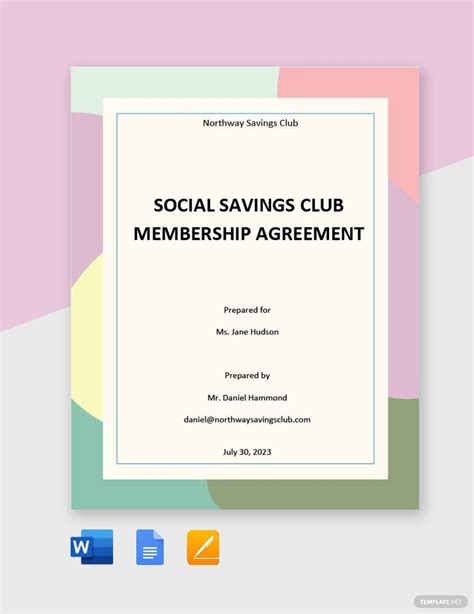 Northway Savings Club

SOCIAL SAVINGS CLUB MEMBERSHIP AGREEMENT

Prepared for

Ms. Jane Hudson

Prepared by

Mr. Daniel Hammond

daniel@northwaysavingsclub.com

July 30, 2023

W

TEMPLATE.NET